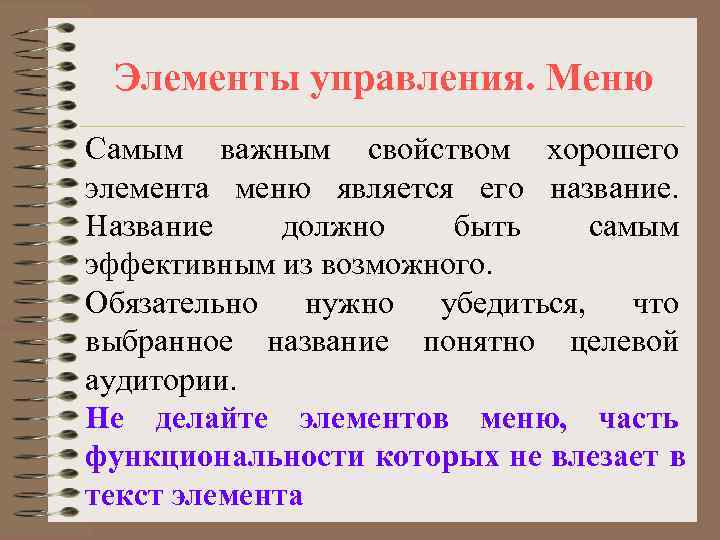 Элементы управления. Меню

Самым важным свойством хорошего элемента меню является его название. Название должно быть самым эффективным из возможного.

Обязательно нужно убедиться, что выбранное название понятно целевой аудитории.

Не делайте элементов меню, часть функциональности которых не влезает в текст элемента